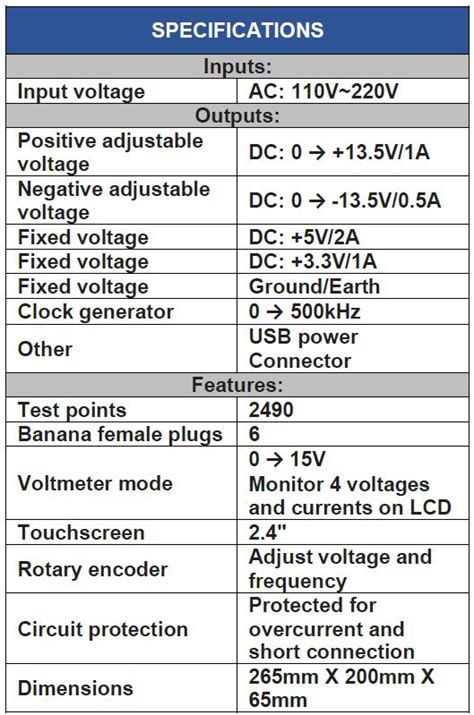 | SPECIFICATIONS | |
|---|---|
| Inputs: | |
| Input voltage | AC: 110V~220V |
| Outputs: | |
| Positive adjustable voltage | DC: 0 → +13.5V/1A |
| Negative adjustable voltage | DC: 0 → -13.5V/0.5A |
| Fixed voltage | DC: +5V/2A |
| Fixed voltage | DC: +3.3V/1A |
| Fixed voltage | Ground/Earth |
| Clock generator | 0 → 500kHz |
| Other | USB power Connector |
| Features: | |
| Test points | 2490 |
| Banana female plugs | 6 |
| Voltmeter mode | 0 → 15V Monitor 4 voltages and currents on LCD |
| Touchscreen | 2.4" |
| Rotary encoder | Adjust voltage and frequency |
| Circuit protection | Protected for overcurrent and short connection |
| Dimensions | 265mm X 200mm X 65mm |